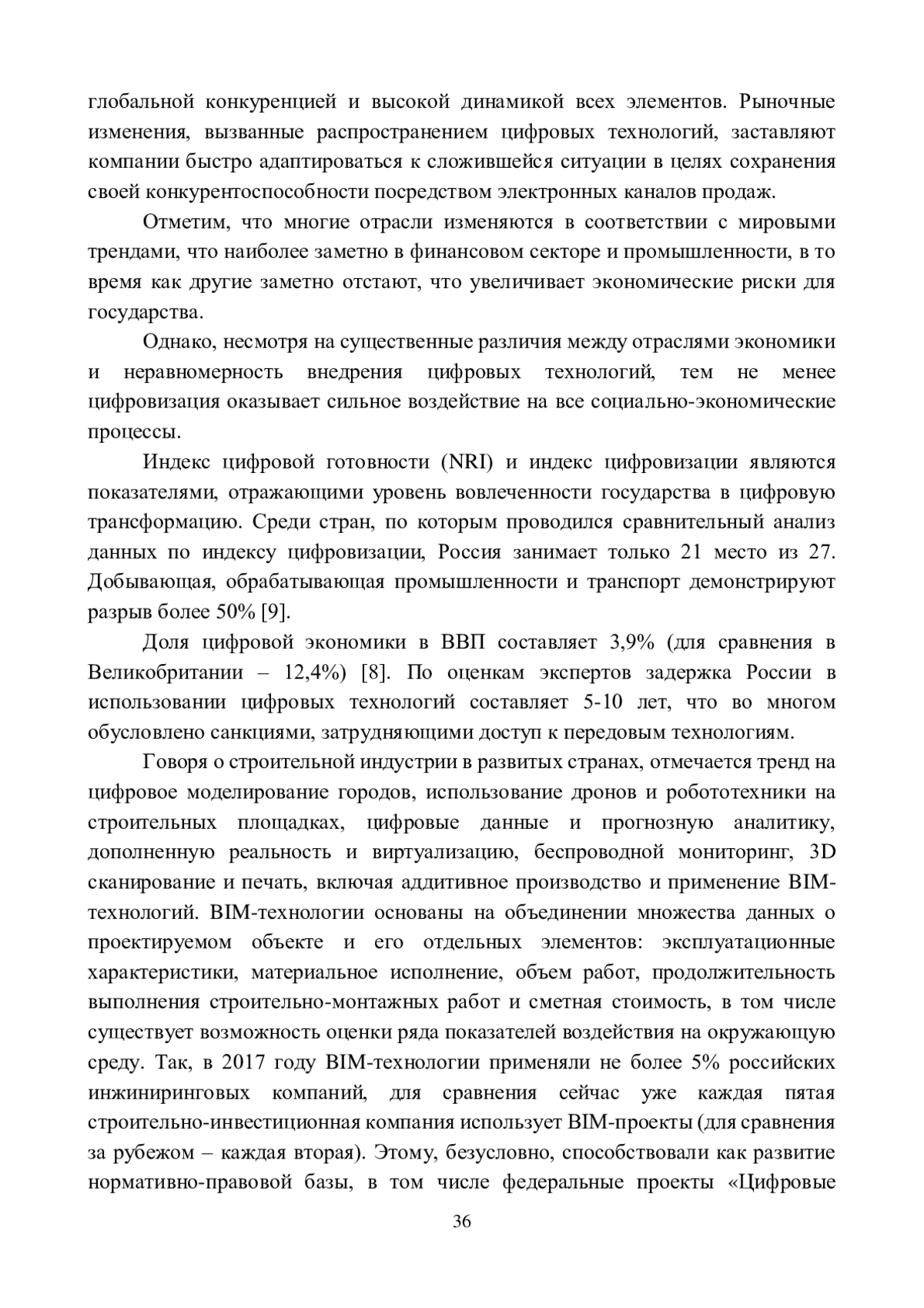 глобальной конкуренцией и высокой динамикой всех элементов. Рыночные изменения, вызванные распространением цифровых технологий, заставляют компании быстро адаптироваться к сложившейся ситуации в целях сохранения своей конкурентоспособности посредством электронных каналов продаж.

Отметим, что многие отрасли изменяются в соответствии с мировыми трендами, что наиболее заметно в финансовом секторе и промышленности, в то время как другие заметно отстают, что увеличивает экономические риски для государства.

Однако, несмотря на существенные различия между отраслями экономики и неравномерность внедрения цифровых технологий, тем не менее цифровизация оказывает сильное воздействие на все социально-экономические процессы.

Индекс цифровой готовности (NRI) и индекс цифровизации являются показателями, отражающими уровень вовлеченности государства в цифровую трансформацию. Среди стран, по которым проводился сравнительный анализ данных по индексу цифровизации, Россия занимает только 21 место из 27. Добывающая, обрабатывающая промышленности и транспорт демонстрируют разрыв более 50% [9].

Доля цифровой экономики в ВВП составляет 3,9% (для сравнения в Великобритании – 12,4%) [8]. По оценкам экспертов задержка России в использовании цифровых технологий составляет 5-10 лет, что во многом обусловлено санкциями, затрудняющими доступ к передовым технологиям.

Говоря о строительной индустрии в развитых странах, отмечается тренд на цифровое моделирование городов, использование дронов и робототехники на строительных площадках, цифровые данные и прогнозную аналитику, дополненную реальность и виртуализацию, беспроводной мониторинг, 3D сканирование и печать, включая аддитивное производство и применение BIM-технологий. BIM-технологии основаны на объединении множества данных о проектируемом объекте и его отдельных элементов: эксплуатационные характеристики, материальное исполнение, объем работ, продолжительность выполнения строительно-монтажных работ и сметная стоимость, в том числе существует возможность оценки ряда показателей воздействия на окружающую среду. Так, в 2017 году BIM-технологии применяли не более 5% российских инжиниринговых компаний, для сравнения сейчас уже каждая пятая строительно-инвестиционная компания использует BIM-проекты (для сравнения за рубежом – каждая вторая). Этому, безусловно, способствовали как развитие нормативно-правовой базы, в том числе федеральные проекты «Цифровые

36